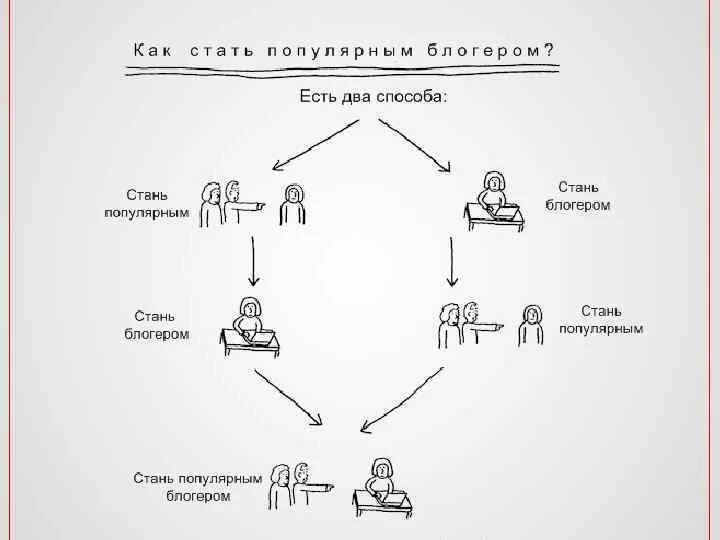 Как стать популярным блогером?

Есть два способа:

Стань популярным

Стань блогером

Стань блогером

Стань популярным

Стань популярным блогером